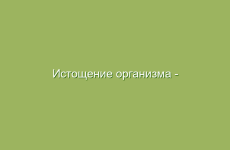 Истощение организма -